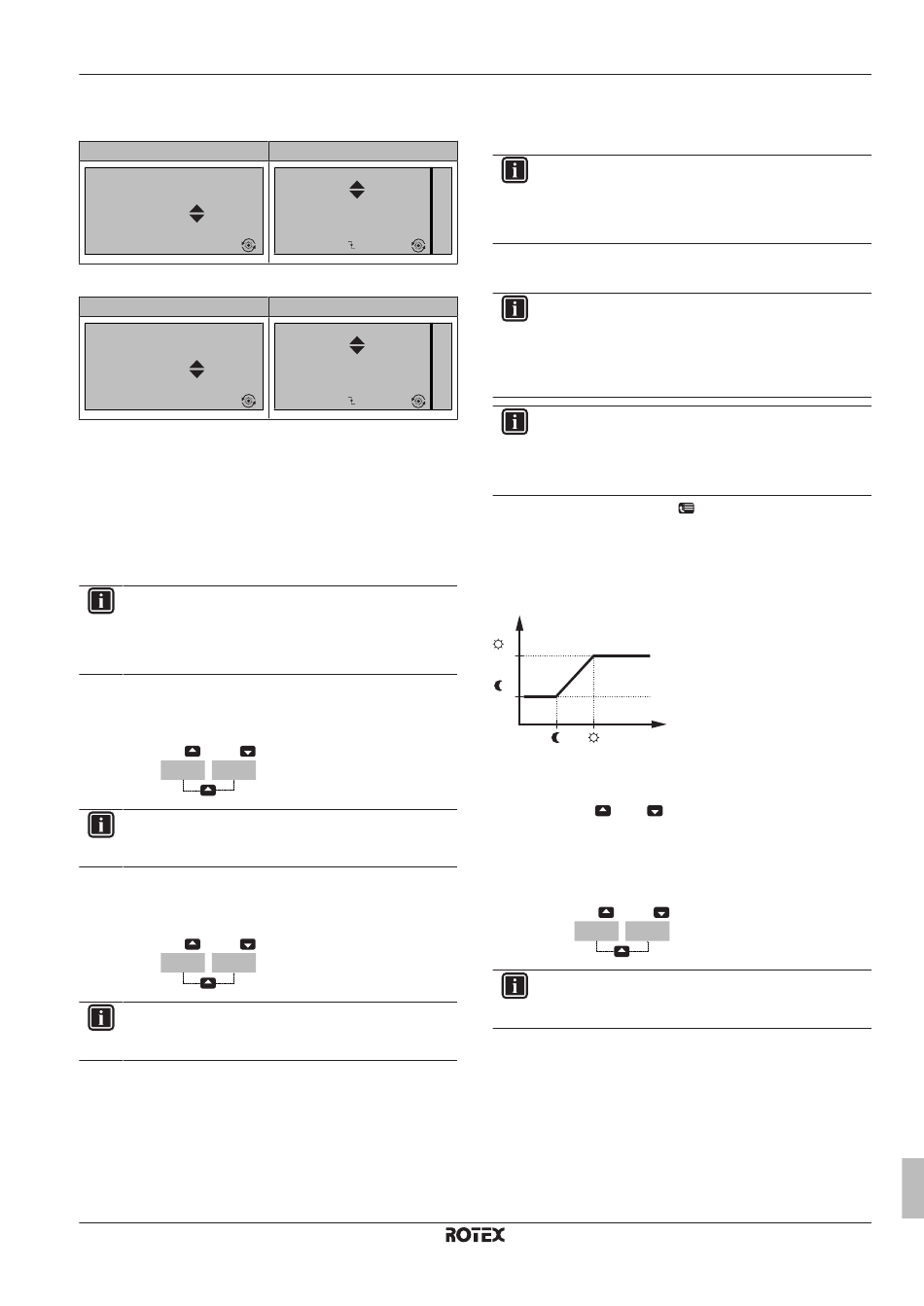 ROTEX